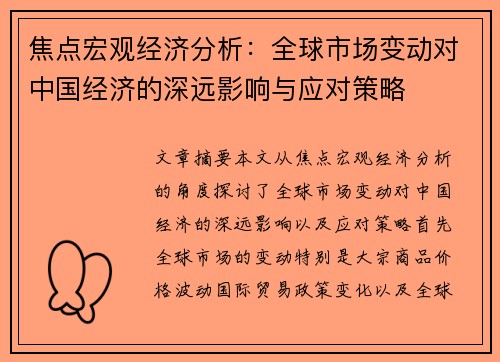 焦点宏观经济分析：全球市场变动对中国经济的深远影响与应对策略

文章摘要本文从焦点宏观经济分析的角度探讨了全球市场变动对中国经济的深远影响以及应对策略首先全球市场的变动特别是大宗商品价格波动国际贸易政策变化以及全球